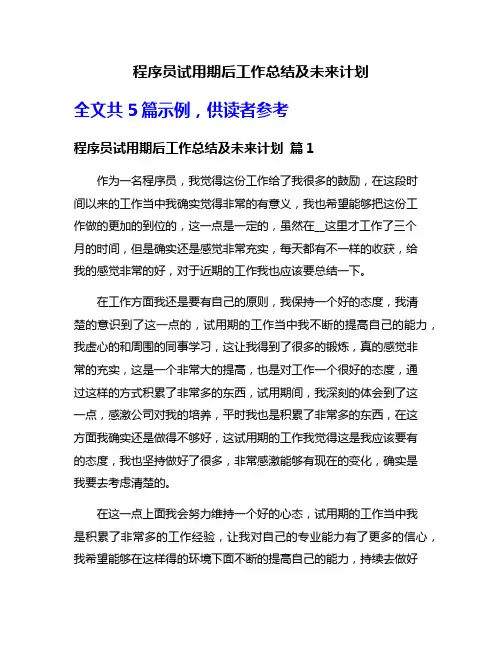 程序员试用期后工作总结及未来计划

全文共 5 篇示例，供读者参考

程序员试用期后工作总结及未来计划 篇 1

作为一名程序员，我觉得这份工作给了我很多的鼓励，在这段时间以来的工作当中我确实觉得非常的有意义，我也希望能够把这份工作做的更加的到位的，这一点是一定的，虽然在__这里才工作了三个月的时间，但是确实还是感觉非常充实，每天都有不一样的收获，给我的感觉非常的好，对于近期的工作我也应该要总结一下。

在工作方面我还是要有自己的原则，我保持一个好的态度，我清楚的意识到了这一点的，试用期的工作当中我不断的提高自己的能力，我虚心的和周围的同事学习，这让我得到了很多的锻炼，真的感觉非常的充实，这是一个非常大的提高，也是对工作一个很好的态度，通过这样的方式积累了非常多的东西，试用期间，我深刻的体会到了这一点，感激公司对我的培养，平时我也是积累了非常多的东西，在这方面我确实还是做得不够好，这试用期的工作我觉得这是我应该要有的态度，我也坚持做好了很多，非常感激能够有现在的变化，确实是我要去考虑清楚的。

在这一点上面我会努力维持一个好的心态，试用期的工作当中我是积累了非常多的工作经验，让我对自己的专业能力有了更多的信心，我希望能够在这样得的环境下面不断的提高自己的能力，持续去做好